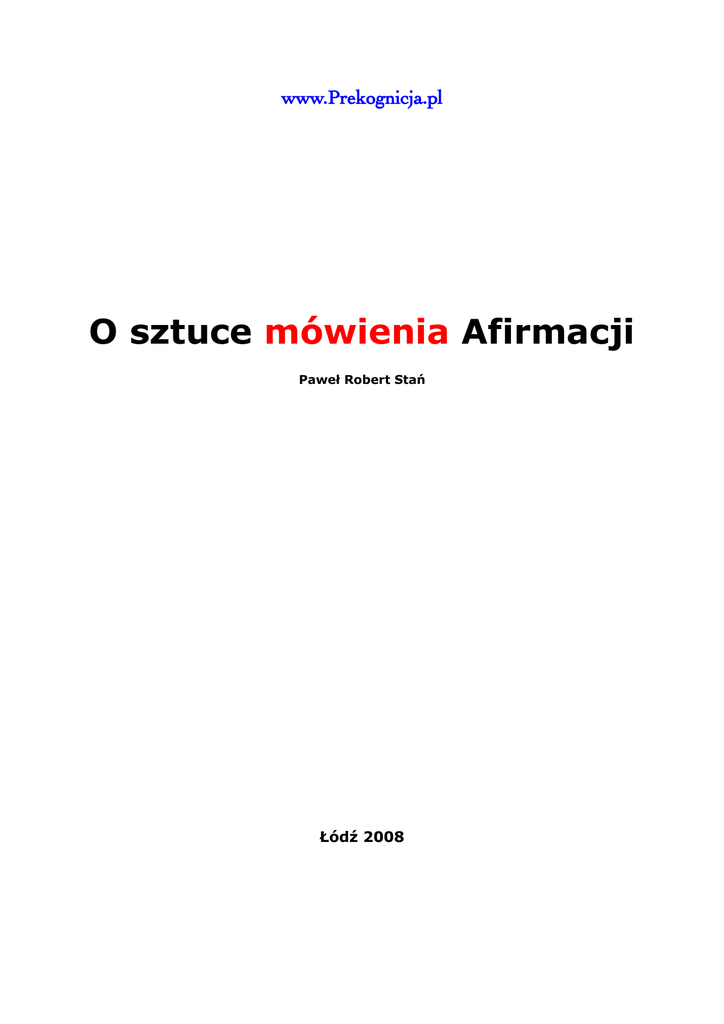 www.Prekognicja.pl

O sztuce mówienia Afirmacji

Paweł Robert Stań

Łódź 2008